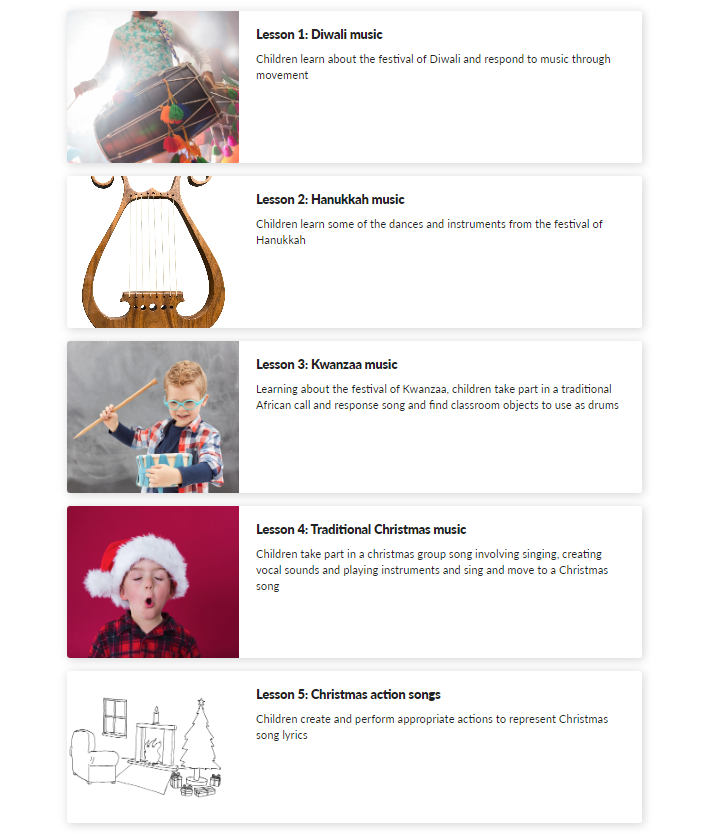 Lesson 1: Diwali music

Children learn about the festival of Diwali and respond to music through movement

Lesson 2: Hanukkah music

Children learn some of the dances and instruments from the festival of Hanukkah

Lesson 3: Kwanzaa music

Learning about the festival of Kwanzaa, children take part in a traditional African call and response song and find classroom objects to use as drums

Lesson 4: Traditional Christmas music

Children take part in a christmas group song involving singing, creating vocal sounds and playing instruments and sing and move to a Christmas song

Lesson 5: Christmas action songs

Children create and perform appropriate actions to represent Christmas song lyrics